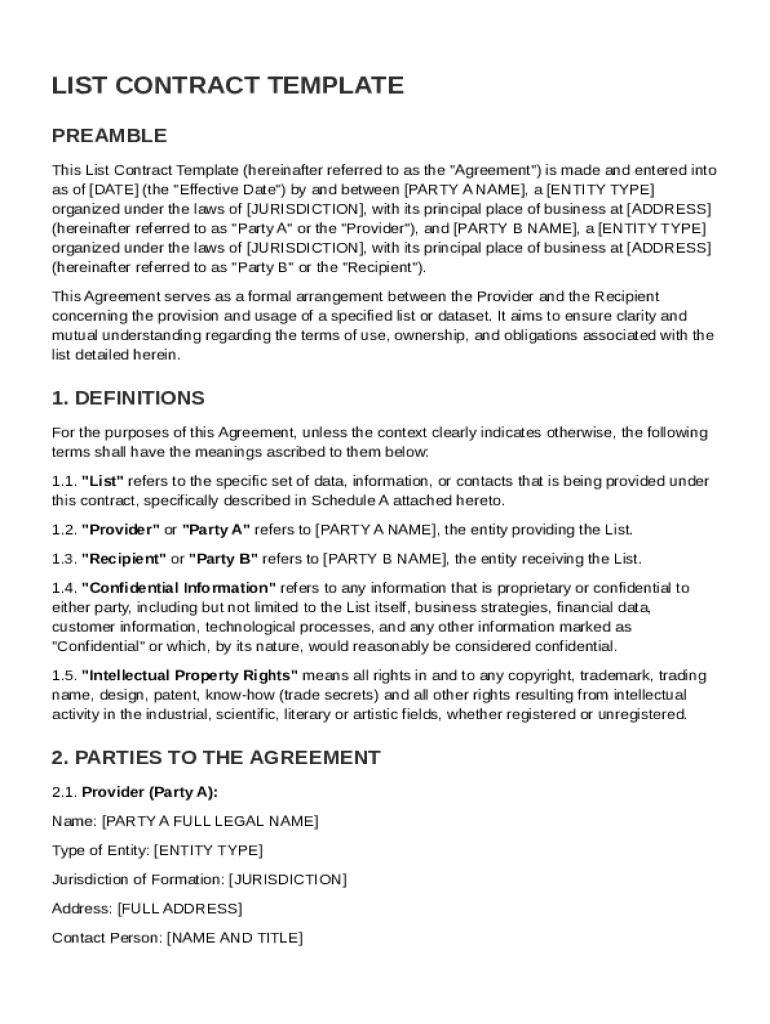 LIST CONTRACT TEMPLATE

PREAMBLE

This List Contract Template (hereinafter referred to as the "Agreement") is made and entered into as of [DATE] (the "Effective Date") by and between [PARTY A NAME], a [ENTITY TYPE] organized under the laws of [JURISDICTION], with its principal place of business at [ADDRESS] (hereinafter referred to as "Party A" or the "Provider"), and [PARTY B NAME], a [ENTITY TYPE] organized under the laws of [JURISDICTION], with its principal place of business at [ADDRESS] (hereinafter referred to as "Party B" or the "Recipient").

This Agreement serves as a formal arrangement between the Provider and the Recipient concerning the provision and usage of a specified list or dataset. It aims to ensure clarity and mutual understanding regarding the terms of use, ownership, and obligations associated with the list detailed herein.

1. DEFINITIONS

For the purposes of this Agreement, unless the context clearly indicates otherwise, the following terms shall have the meanings ascribed to them below:

1.1. "List" refers to the specific set of data, information, or contacts that is being provided under this contract, specifically described in Schedule A attached hereto.

1.2. "Provider" or "Party A" refers to [PARTY A NAME], the entity providing the List.

1.3. "Recipient" or "Party B" refers to [PARTY B NAME], the entity receiving the List.

1.4. "Confidential Information" refers to any information that is proprietary or confidential to either party, including but not limited to the List itself, business strategies, financial data, customer information, technological processes, and any other information marked as "Confidential" or which, by its nature, would reasonably be considered confidential.

1.5. "Intellectual Property Rights" means all rights in and to any copyright, trademark, trading name, design, patent, know-how (trade secrets) and all other rights resulting from intellectual activity in the industrial, scientific, literary or artistic fields, whether registered or unregistered.

2. PARTIES TO THE AGREEMENT

2.1. Provider (Party A):

Name: [PARTY A FULL LEGAL NAME]

Type of Entity: [ENTITY TYPE]

Jurisdiction of Formation: [JURISDICTION]

Address: [FULL ADDRESS]

Contact Person: [NAME AND TITLE]